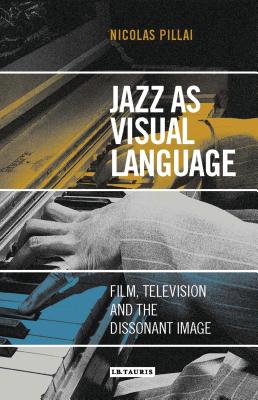 NICOLAS PILLAI

JAZZ AS VISUAL LANGUAGE

FILM, TELEVISION AND THE DISSONANT IMAGE

I.B.TAURIS